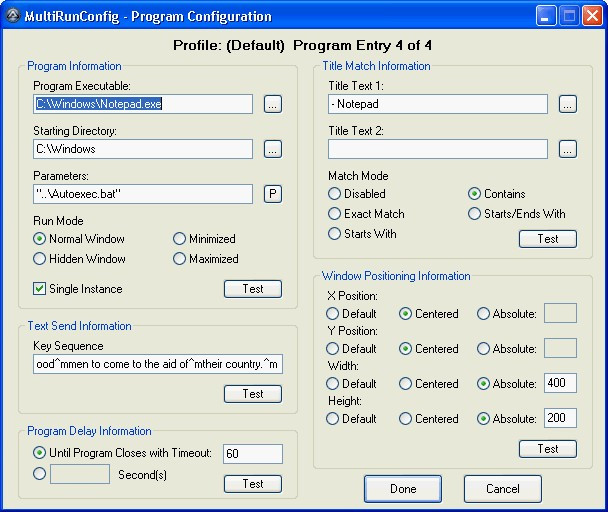 MultiRunConfig - Program Configuration

Profile: (Default) Program Entry 4 of 4

Program Information

Program Executable:

C:\Windows\Notepad.exe

...

Starting Directory:

C:\Windows

...

Parameters:

"..\Autoexec.bat"

P

Run Mode

Normal Window

Minimized

Hidden Window

Maximized

Single Instance

Test

Text Send Information

Key Sequence

ood^mmen to come to the aid of^mtheir country.^m

Test

Program Delay Information

Until Program Closes with Timeout:

60

Second(s)

Test

Title Match Information

Title Text 1:

- Notepad

...

Title Text 2:

...

Match Mode

Disabled

Contains

Exact Match

Starts/Ends With

Starts With

Test

Window Positioning Information

X Position:

Default

Centered

Absolute:

Y Position:

Default

Centered

Absolute:

Width:

Default

Centered

Absolute:

400

Height:

Default

Centered

Absolute:

200

Test

Done

Cancel